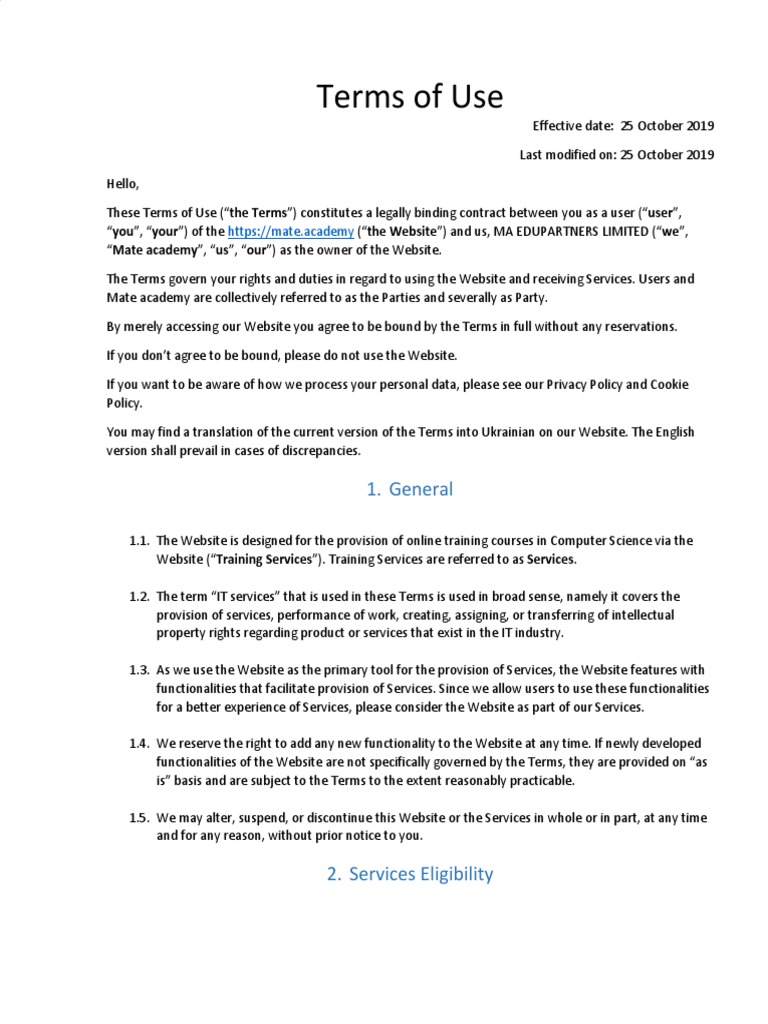 Terms of Use

Effective date: 25 October 2019

Last modified on: 25 October 2019

Hello,

These Terms of Use ("the Terms") constitutes a legally binding contract between you as a user ("user", "you", "your") of the https://mate.academy ("the Website") and us, MA EDUPARTNERS LIMITED ("we", "Mate academy", "us", "our") as the owner of the Website.

The Terms govern your rights and duties in regard to using the Website and receiving Services. Users and Mate academy are collectively referred to as the Parties and severally as Party.

By merely accessing our Website you agree to be bound by the Terms in full without any reservations.

If you don't agree to be bound, please do not use the Website.

If you want to be aware of how we process your personal data, please see our Privacy Policy and Cookie Policy.

You may find a translation of the current version of the Terms into Ukrainian on our Website. The English version shall prevail in cases of discrepancies.

1. General

1.1. The Website is designed for the provision of online training courses in Computer Science via the Website ("Training Services"). Training Services are referred to as Services.

1.2. The term "IT services" that is used in these Terms is used in broad sense, namely it covers the provision of services, performance of work, creating, assigning, or transferring of intellectual property rights regarding product or services that exist in the IT industry.

1.3. As we use the Website as the primary tool for the provision of Services, the Website features with functionalities that facilitate provision of Services. Since we allow users to use these functionalities for a better experience of Services, please consider the Website as part of our Services.

1.4. We reserve the right to add any new functionality to the Website at any time. If newly developed functionalities of the Website are not specifically governed by the Terms, they are provided on "as is" basis and are subject to the Terms to the extent reasonably practicable.

1.5. We may alter, suspend, or discontinue this Website or the Services in whole or in part, at any time and for any reason, without prior notice to you.

2. Services Eligibility